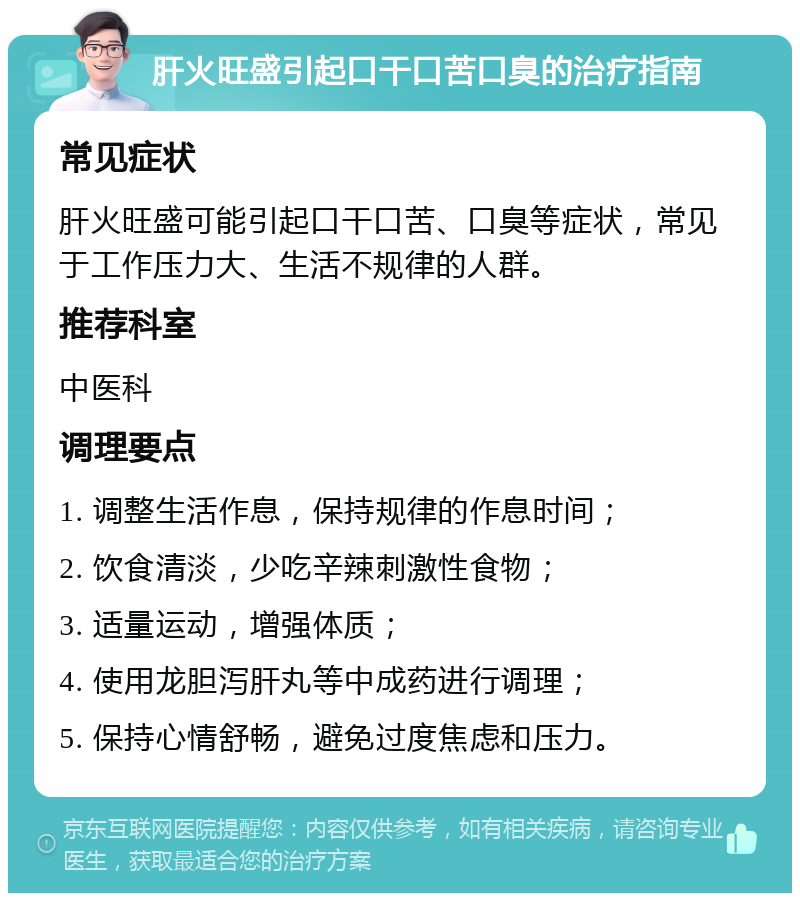 肝火旺盛引起口干口苦口臭的治疗指南

常见症状

肝火旺盛可能引起口干口苦、口臭等症状，常见于工作压力大、生活不规律的人群。

推荐科室

中医科

调理要点

1. 调整生活作息，保持规律的作息时间；

2. 饮食清淡，少吃辛辣刺激性食物；

3. 适量运动，增强体质；

4. 使用龙胆泻肝丸等中成药进行调理；

5. 保持心情舒畅，避免过度焦虑和压力。

京东互联网医院提醒您：内容仅供参考，如有相关疾病，请咨询专业医生，获取最适合您的治疗方案